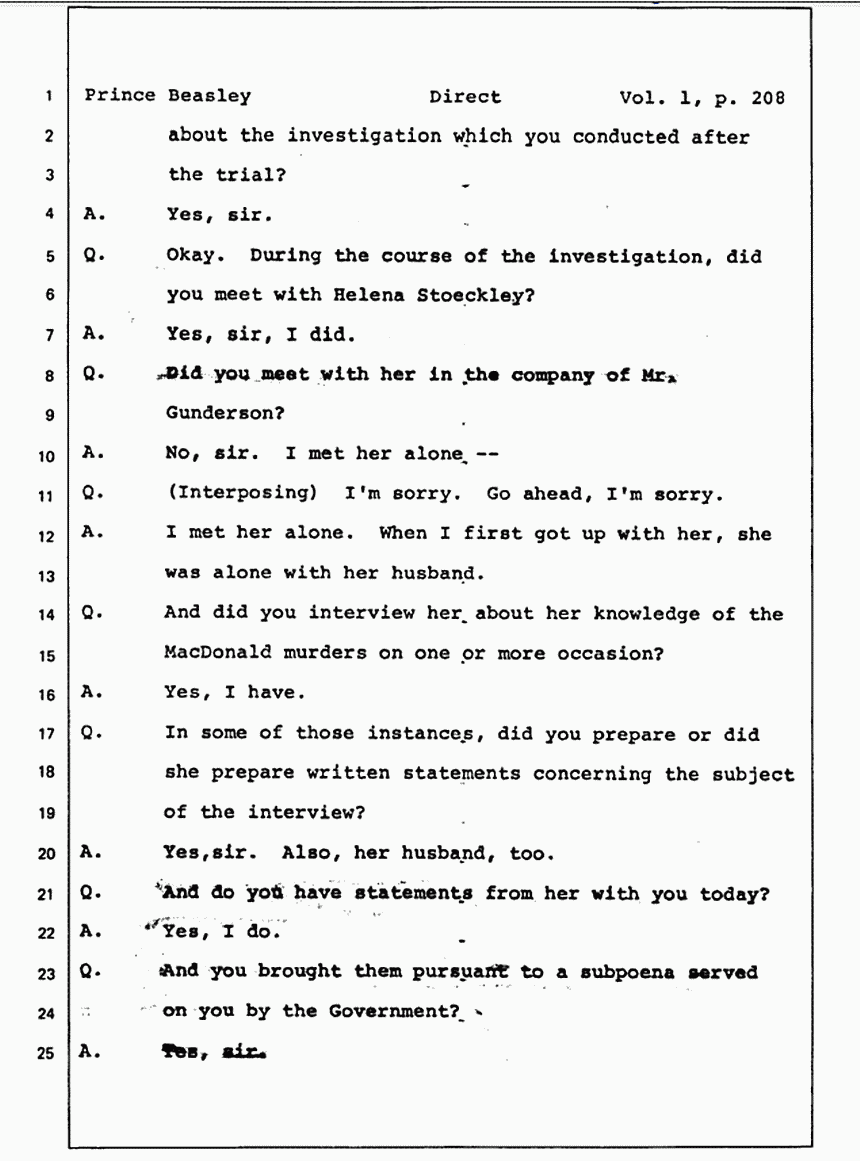 1 Prince Beasley Direct Vol. 1, p. 208

2 about the investigation which you conducted after

3 the trial?

4 A. Yes, sir.

5 Q. Okay. During the course of the investigation, did

6 you meet with Helena Stoeckley?

7 A. Yes, sir, I did.

8 Q. Did you meet with her in the company of Mr.

9 Gunderson?

10 A. No, sir. I met her alone --

11 Q. (Interposing) I'm sorry. Go ahead, I'm sorry.

12 A. I met her alone. When I first got up with her, she

13 was alone with her husband.

14 Q. And did you interview her about her knowledge of the

15 MacDonald murders on one or more occasion?

16 A. Yes, I have.

17 Q. In some of those instances, did you prepare or did

18 she prepare written statements concerning the subject

19 of the interview?

20 A. Yes,sir. Also, her husband, too.

21 Q. And do you have statements from her with you today?

22 A. Yes, I do.

23 Q. And you brought them pursuant to a subpoena served

24 on you by the Government?

25 A. Yes, sir.